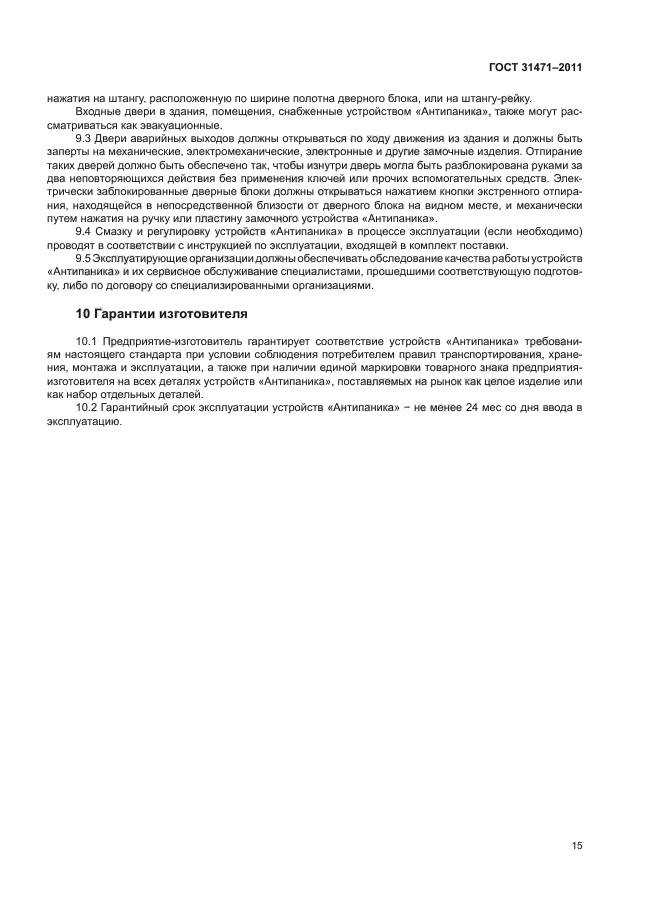 ГОСТ 31471–2011

нажатия на штангу, расположенную по ширине полотна дверного блока, или на штангу-рейку.

Входные двери в здания, помещения, снабженные устройством «Антипаника», также могут рассматриваться как эвакуационные.

9.3 Двери аварийных выходов должны открываться по ходу движения из здания и должны быть заперты на механические, электромеханические, электронные и другие замочные изделия. Отпирание таких дверей должно быть обеспечено так, чтобы изнутри дверь могла быть разблокирована руками за два неповторяющихся действия без применения ключей или прочих вспомогательных средств. Электрически заблокированные дверные блоки должны открываться нажатием кнопки экстренного отпирания, находящейся в непосредственной близости от дверного блока на видном месте, и механически путем нажатия на ручку или пластину замочного устройства «Антипаника».

9.4 Смазку и регулировку устройств «Антипаника» в процессе эксплуатации (если необходимо) проводят в соответствии с инструкцией по эксплуатации, входящей в комплект поставки.

9.5 Эксплуатирующие организации должны обеспечивать обследование качества работы устройств «Антипаника» и их сервисное обслуживание специалистами, прошедшими соответствующую подготовку, либо по договору со специализированными организациями.

10 Гарантии изготовителя

10.1 Предприятие-изготовитель гарантирует соответствие устройств «Антипаника» требованиям настоящего стандарта при условии соблюдения потребителем правил транспортирования, хранения, монтажа и эксплуатации, а также при наличии единой маркировки товарного знака предприятия-изготовителя на всех деталях устройств «Антипаника», поставляемых на рынок как целое изделие или как набор отдельных деталей.

10.2 Гарантийный срок эксплуатации устройств «Антипаника» − не менее 24 мес со дня ввода в эксплуатацию.

15